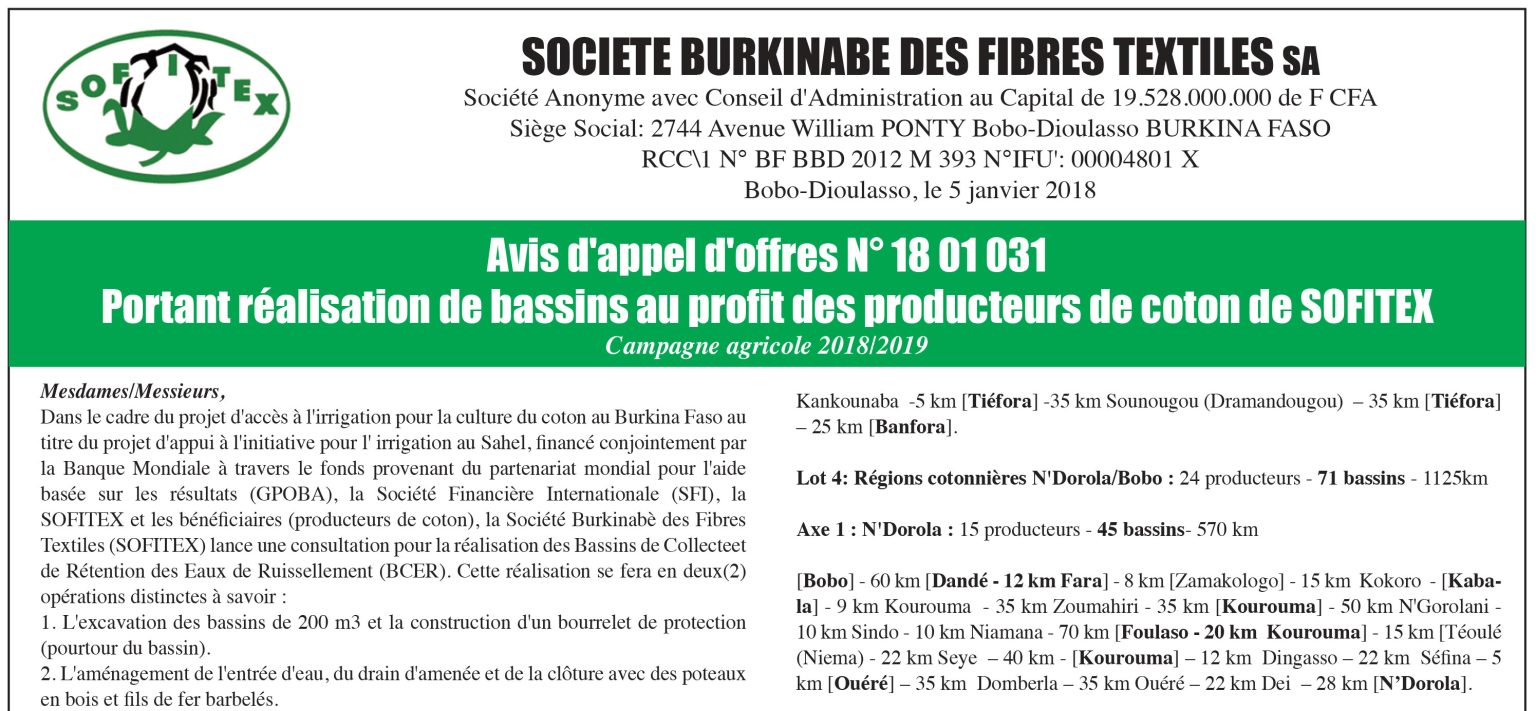 SOFITEX

SOCIETE BURKINABE DES FIBRES TEXTILES SA
Société Anonyme avec Conseil d'Administration au Capital de 19.528.000.000 de F CFA
Siège Social: 2744 Avenue William PONTY Bobo-Dioulasso BURKINA FASO
RCC\1 N° BF BBD 2012 M 393 N°IFU': 00004801 X
Bobo-Dioulasso, le 5 janvier 2018

Avis d'appel d'offres N° 18 01 031
Portant réalisation de bassins au profit des producteurs de coton de SOFITEX
Campagne agricole 2018/2019

Mesdames/Messieurs,
Dans le cadre du projet d'accès à l'irrigation pour la culture du coton au Burkina Faso au titre du projet d'appui à l'initiative pour l' irrigation au Sahel, financé conjointement par la Banque Mondiale à travers le fonds provenant du partenariat mondial pour l'aide basée sur les résultats (GPOBA), la Société Financière Internationale (SFI), la SOFITEX et les bénéficiaires (producteurs de coton), la Société Burkinabè des Fibres Textiles (SOFITEX) lance une consultation pour la réalisation des Bassins de Collecteet de Rétention des Eaux de Ruissellement (BCER). Cette réalisation se fera en deux(2) opérations distinctes à savoir :
1. L'excavation des bassins de 200 m3 et la construction d'un bourrelet de protection (pourtour du bassin).
2. L'aménagement de l'entrée d'eau, du drain d'amenée et de la clôture avec des poteaux en bois et fils de fer barbelés.

Kankounaba -5 km [Tiéfora] -35 km Sounougou (Dramandougou) – 35 km [Tiéfora] – 25 km [Banfora].

Lot 4: Régions cotonnières N'Dorola/Bobo : 24 producteurs - 71 bassins - 1125km

Axe 1 : N'Dorola : 15 producteurs - 45 bassins- 570 km

[Bobo] - 60 km [Dandé - 12 km Fara] - 8 km [Zamakologo] - 15 km Kokoro - [Kabala] - 9 km Kourouma - 35 km Zoumahiri - 35 km [Kourouma] - 50 km N'Gorolani - 10 km Sindo - 10 km Niamana - 70 km [Foulaso - 20 km Kourouma] - 15 km [Téoulé (Niema) - 22 km Seye – 40 km - [Kourouma] – 12 km Dingasso – 22 km Séfina – 5 km [Ouéré] – 35 km Domberla – 35 km Ouéré – 22 km Dei – 28 km [N'Dorola].